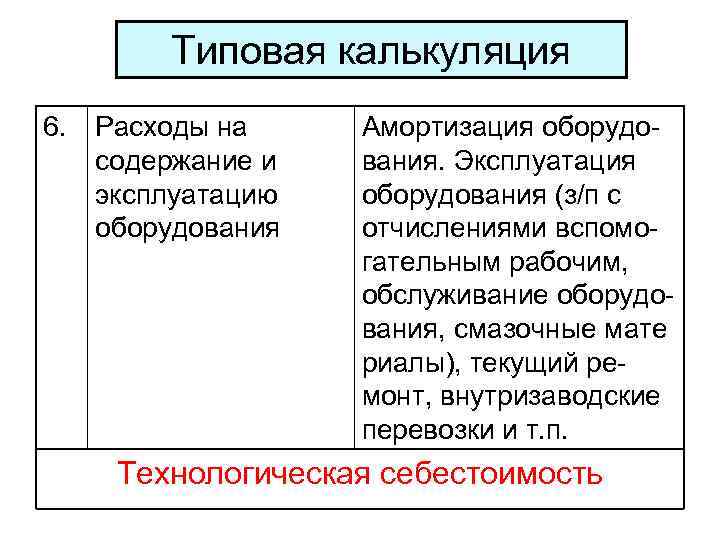 Типовая калькуляция

| 6. | Расходы на содержание и эксплуатацию оборудования | Амортизация оборудования. Эксплуатация оборудования (з/п с отчислениями вспомогательным рабочим, обслуживание оборудования, смазочные мате риалы), текущий ремонт, внутризаводские перевозки и т.п. |
|---|---|---|
| Технологическая себестоимость | | |